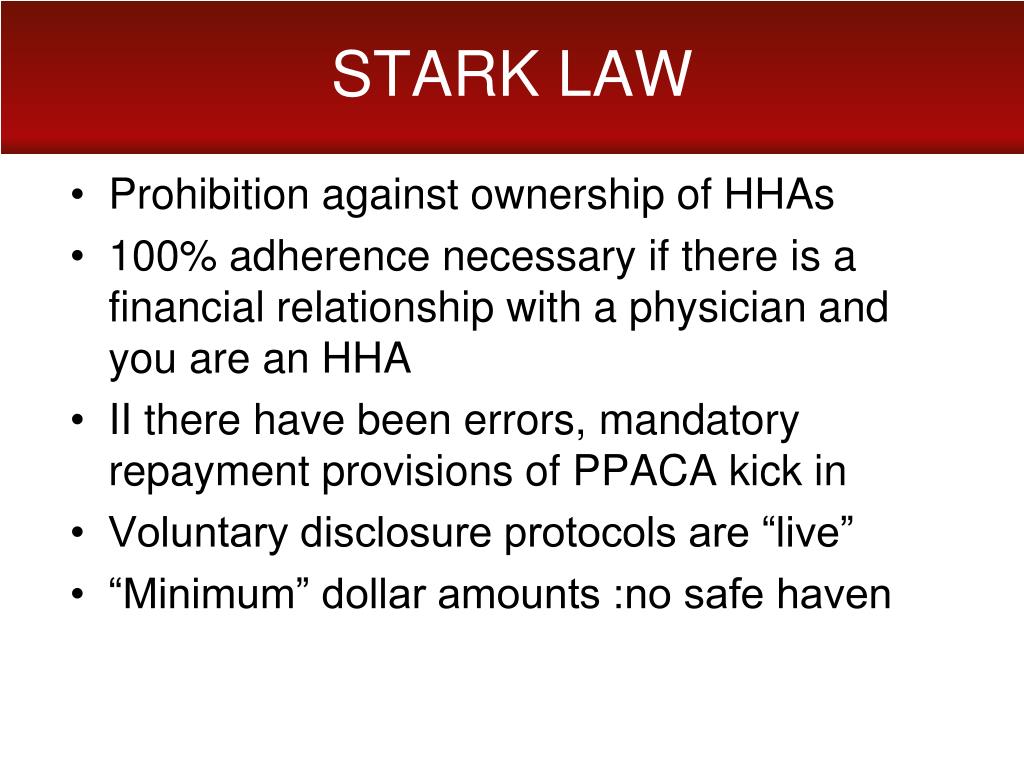 STARK LAW

• Prohibition against ownership of HHAs
• 100% adherence necessary if there is a financial relationship with a physician and you are an HHA
• II there have been errors, mandatory repayment provisions of PPACA kick in
• Voluntary disclosure protocols are “live”
• “Minimum” dollar amounts :no safe haven